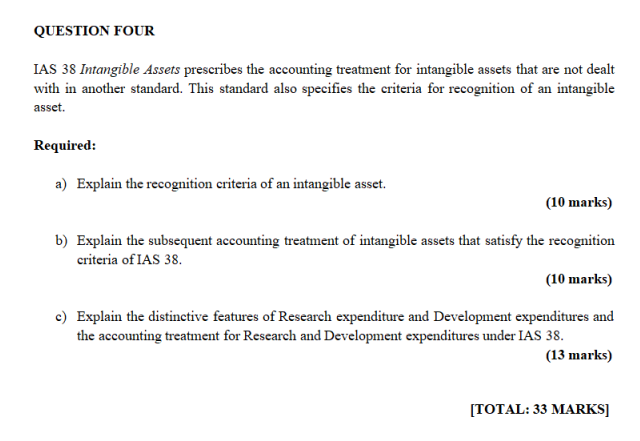 QUESTION FOUR

IAS 38 Intangible Assets prescribes the accounting treatment for intangible assets that are not dealt with in another standard. This standard also specifies the criteria for recognition of an intangible asset.

Required:

a) Explain the recognition criteria of an intangible asset.

(10 marks)

b) Explain the subsequent accounting treatment of intangible assets that satisfy the recognition criteria of IAS 38.

(10 marks)

c) Explain the distinctive features of Research expenditure and Development expenditures and the accounting treatment for Research and Development expenditures under IAS 38.

(13 marks)

[TOTAL: 33 MARKS]